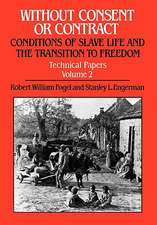 WITHOUT CONSENT OR CONTRACT
CONDITIONS OF SLAVE LIFE AND THE TRANSITION TO FREEDOM
Technical Papers
Volume 2
Robert William Fogel and Stanley L. Engerman